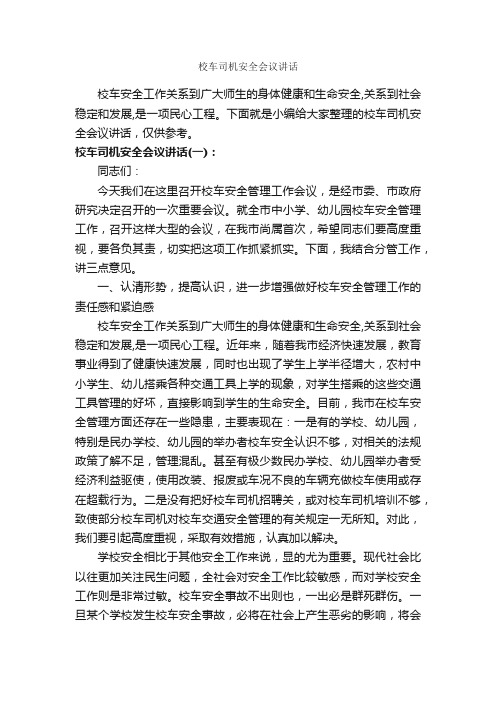 校车司机安全会议讲话

校车安全工作关系到广大师生的身体健康和生命安全,关系到社会稳定和发展,是一项民心工程。下面就是小编给大家整理的校车司机安全会议讲话，仅供参考。

校车司机安全会议讲话(一)：

同志们：

今天我们在这里召开校车安全管理工作会议，是经市委、市政府研究决定召开的一次重要会议。就全市中小学、幼儿园校车安全管理工作，召开这样大型的会议，在我市尚属首次，希望同志们要高度重视，要各负其责，切实把这项工作抓紧抓实。下面，我结合分管工作，讲三点意见。

一、认清形势，提高认识，进一步增强做好校车安全管理工作的责任感和紧迫感

校车安全工作关系到广大师生的身体健康和生命安全,关系到社会稳定和发展,是一项民心工程。近年来，随着我市经济快速发展，教育事业得到了健康快速发展，同时也出现了学生上学半径增大，农村中小学生、幼儿搭乘各种交通工具上学的现象，对学生搭乘的这些交通工具管理的好坏，直接影响到学生的生命安全。目前，我市在校车安全管理方面还存在一些隐患，主要表现在：一是有的学校、幼儿园，特别是民办学校、幼儿园的举办者校车安全认识不够，对相关的法规政策了解不足，管理混乱。甚至有极少数民办学校、幼儿园举办者受经济利益驱使，使用改装、报废或车况不良的车辆充做校车使用或存在超载行为。二是没有把好校车司机招聘关，或对校车司机培训不够，致使部分校车司机对校车交通安全管理的有关规定一无所知。对此，我们要引起高度重视，采取有效措施，认真加以解决。

学校安全相比于其他安全工作来说，显的尤为重要。现代社会比以往更加关注民生问题，全社会对安全工作比较敏感，而对学校安全工作则是非常过敏。校车安全事故不出则也，一出必是群死群伤。一旦某个学校发生校车安全事故，必将在社会上产生恶劣的影响，将会